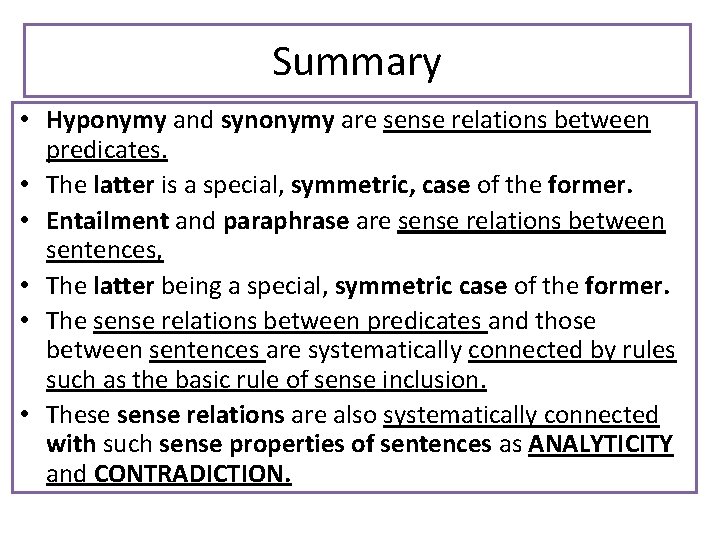 Summary

• Hyponymy and synonymy are sense relations between predicates.
• The latter is a special, symmetric, case of the former.
• Entailment and paraphrase are sense relations between sentences,
• The latter being a special, symmetric case of the former.
• The sense relations between predicates and those between sentences are systematically connected by rules such as the basic rule of sense inclusion.
• These sense relations are also systematically connected with such sense properties of sentences as ANALYTICITY and CONTRADICTION.